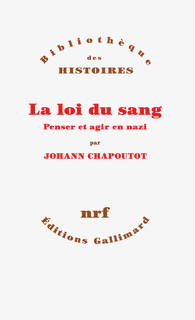 Bibliothèque
des
HISTOIRES

La loi du sang

Penser et agir en nazi

par

JOHANN CHAPOUTOT

nrf

Éditions Gallimard